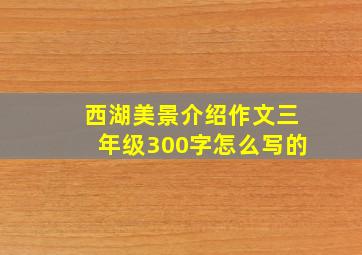 西湖美景介绍作文三年级300字怎么写的